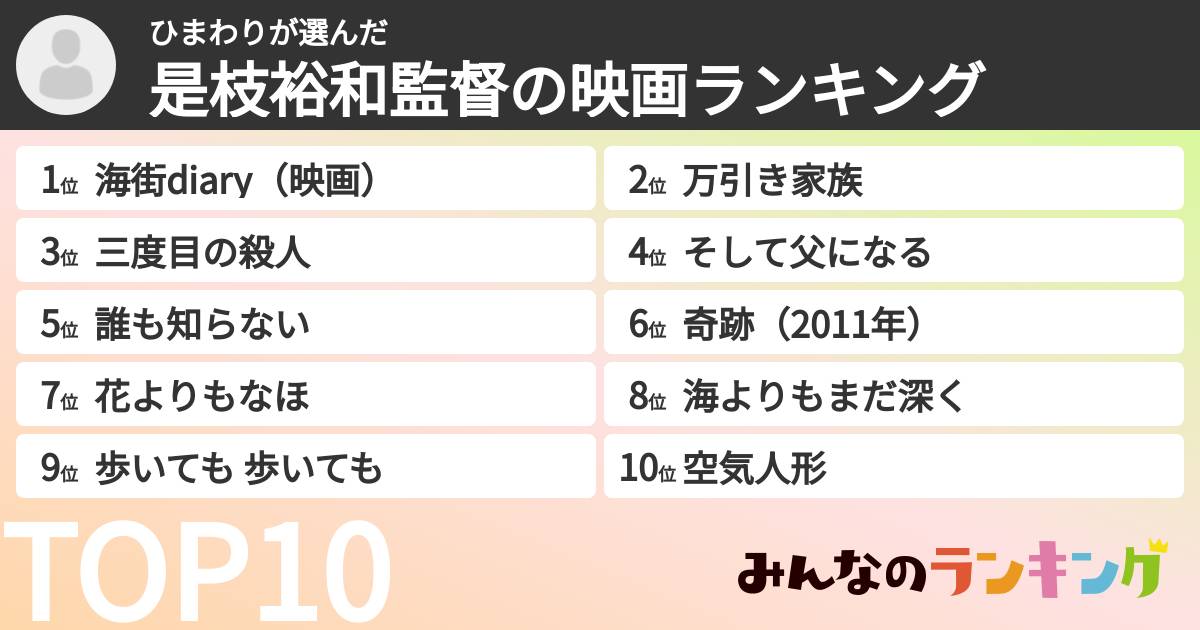 ひまわりが選んだ
是枝裕和監督の映画ランキング

1位 海街diary（映画）
2位 万引き家族
3位 三度目の殺人
4位 そして父になる
5位 誰も知らない
6位 奇跡（2011年）
7位 花よりもなほ
8位 海よりもまだ深く
9位 歩いても 歩いても
10位 空気人形

TOP10

みんなのランキング